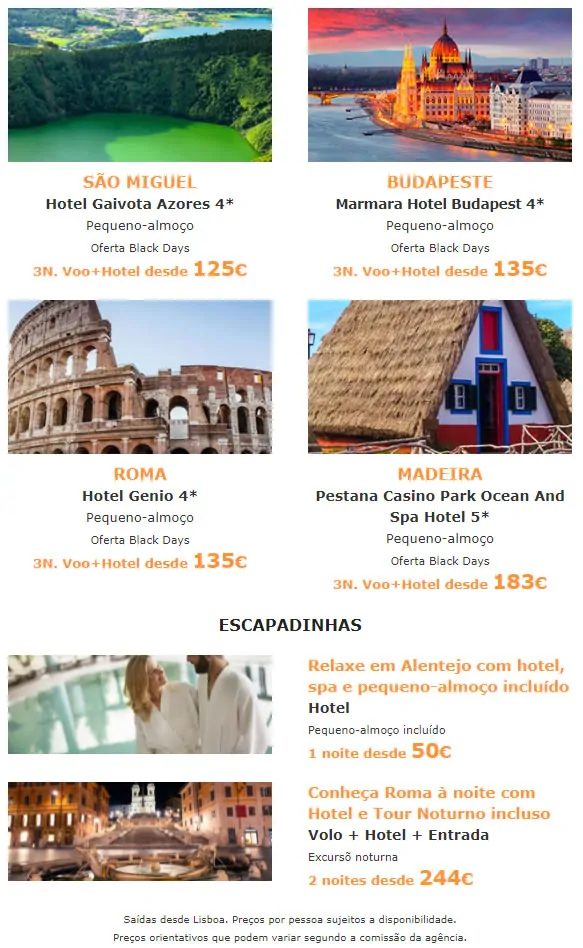 SÃO MIGUEL
Hotel Gaivota Azores 4*
Pequeno-almoço
Oferta Black Days
3N. Voo+Hotel desde 125€

BUDAPESTE
Marmara Hotel Budapest 4*
Pequeno-almoço
Oferta Black Days
3N. Voo+Hotel desde 135€

ROMA
Hotel Genio 4*
Pequeno-almoço
Oferta Black Days
3N. Voo+Hotel desde 135€

MADEIRA
Pestana Casino Park Ocean And Spa Hotel 5*
Pequeno-almoço
Oferta Black Days
3N. Voo+Hotel desde 183€

ESCAPADINHAS

Relaxe em Alentejo com hotel, spa e pequeno-almoço incluído
Hotel
Pequeno-almoço incluído
1 noite desde 50€

Conheça Roma à noite com Hotel e Tour Noturno incluso
Volo + Hotel + Entrada
Excursõ noturna
2 noites desde 244€

Saídas desde Lisboa. Preços por pessoa sujeitos a disponibilidade.
Preços orientativos que podem variar segundo a comissão da agência.